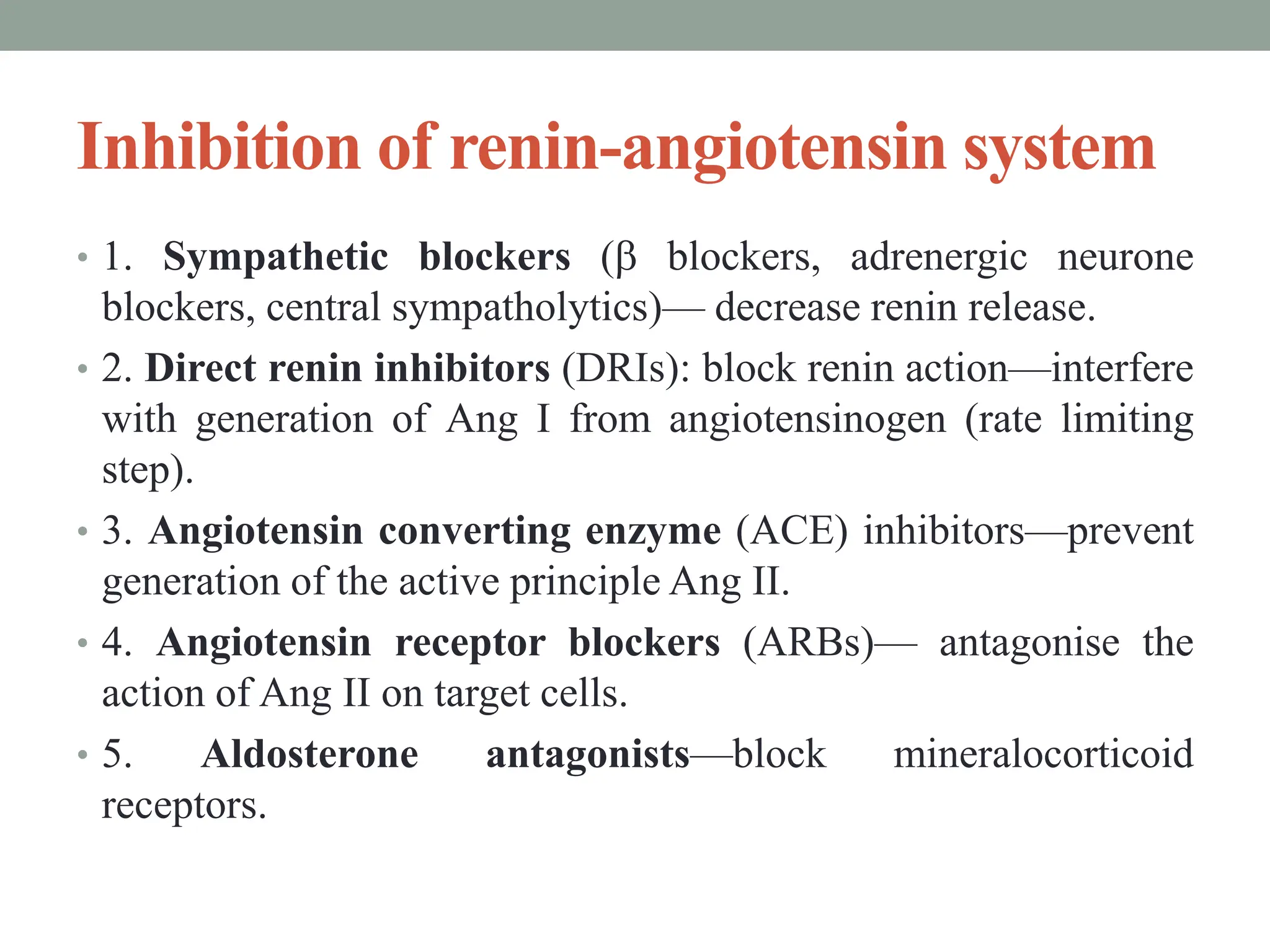 Inhibition of renin-angiotensin system

• 1. Sympathetic blockers (β blockers, adrenergic neurone blockers, central sympatholytics)— decrease renin release.

• 2. Direct renin inhibitors (DRIs): block renin action—interfere with generation of Ang I from angiotensinogen (rate limiting step).

• 3. Angiotensin converting enzyme (ACE) inhibitors—prevent generation of the active principle Ang II.

• 4. Angiotensin receptor blockers (ARBs)— antagonise the action of Ang II on target cells.

• 5. Aldosterone antagonists—block mineralocorticoid receptors.